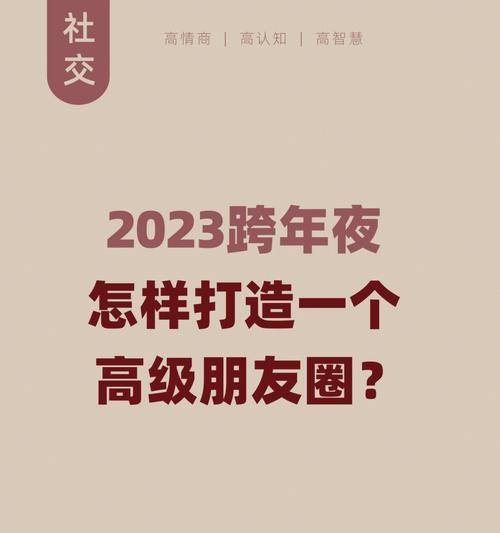 社交

高情商 | 高认知 | 高智慧

2023跨年夜
怎样打造一个
高级朋友圈？